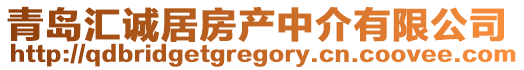 青岛汇诚居房产中介有限公司
http://qdbridgetgregory.cn.coovee.com